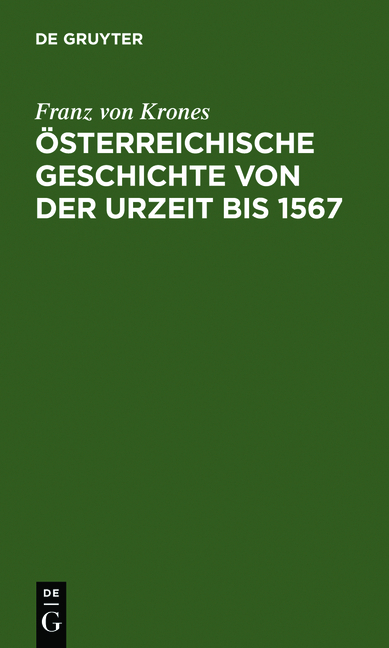 DE GRUYTER

Franz von Krones

ÖSTERREICHISCHE GESCHICHTE VON DER URZEIT BIS 1567

DE
G